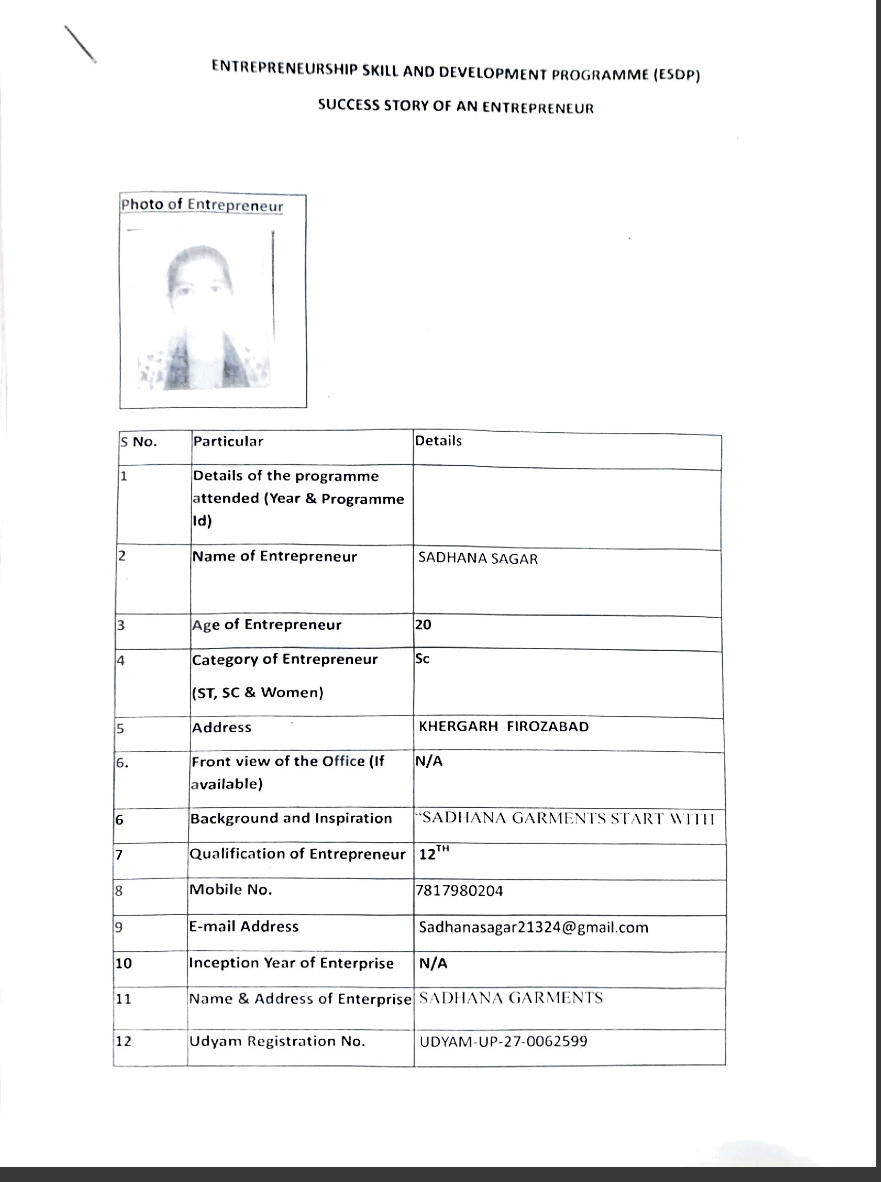 ENTREPRENEURSHIP SKILL AND DEVELOPMENT PROGRAMME (ESDP)

SUCCESS STORY OF AN ENTREPRENEUR

Photo of Entrepreneur

| S No. | Particular | Details |
|---|---|---|
| 1 | Details of the programme attended (Year & Programme Id) | |
| 2 | Name of Entrepreneur | SADHANA SAGAR |
| 3 | Age of Entrepreneur | 20 |
| 4 | Category of Entrepreneur (ST, SC & Women) | Sc |
| 5 | Address | KHERGARH FIROZABAD |
| 6. | Front view of the Office (If available) | N/A |
| 6 | Background and Inspiration | "SADHANA GARMENTS START WITH |
| 7 | Qualification of Entrepreneur | $12^{TH}$ |
| 8 | Mobile No. | 7817980204 |
| 9 | E-mail Address | Sadhanasagar21324@gmail.com |
| 10 | Inception Year of Enterprise | N/A |
| 11 | Name & Address of Enterprise | SADHANA GARMENTS |
| 12 | Udyam Registration No. | UDYAM-UP-27-0062599 |